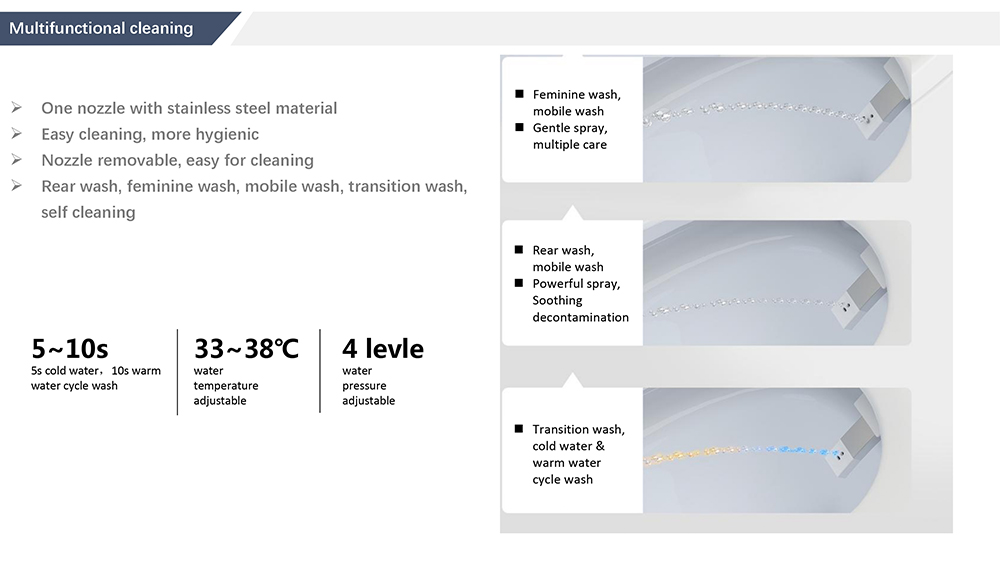 Multifunctional cleaning

➢ One nozzle with stainless steel material
➢ Easy cleaning, more hygienic
➢ Nozzle removable, easy for cleaning
➢ Rear wash, feminine wash, mobile wash, transition wash, self cleaning

5~10s
5s cold water，10s warm water cycle wash

33~38℃
water temperature adjustable

4 levle
water pressure adjustable

■ Feminine wash, mobile wash
■ Gentle spray, multiple care

■ Rear wash, mobile wash
■ Powerful spray, Soothing decontamination

■ Transition wash, cold water & warm water cycle wash